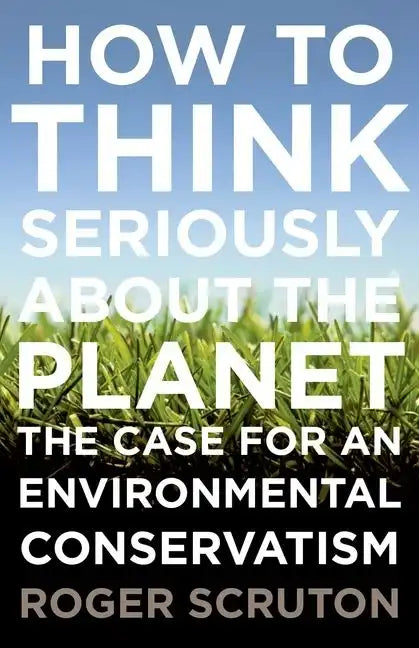 HOW TO THINK SERIOUSLY ABOUT THE PLANET

THE CASE FOR AN ENVIRONMENTAL CONSERVATISM

ROGER SCRUTON